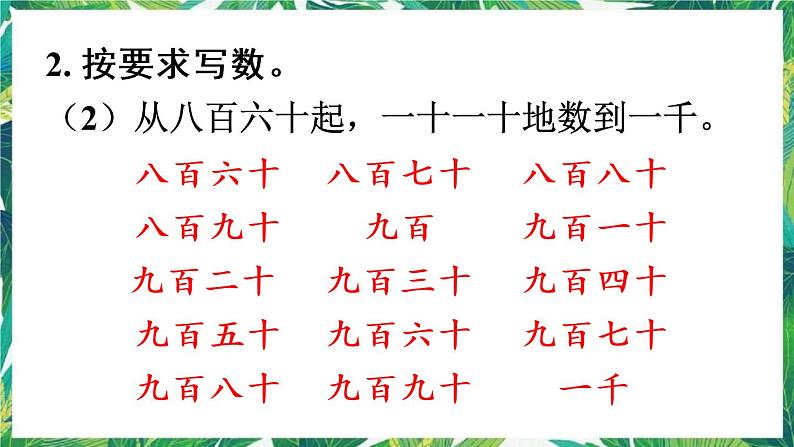 2. 按要求写数。

（2）从八百六十起，一十一十地数到一千。

八百六十　八百七十　八百八十
八百九十　九百　九百一十
九百二十　九百三十　九百四十
九百五十　九百六十　九百七十
九百八十　九百九十　一千